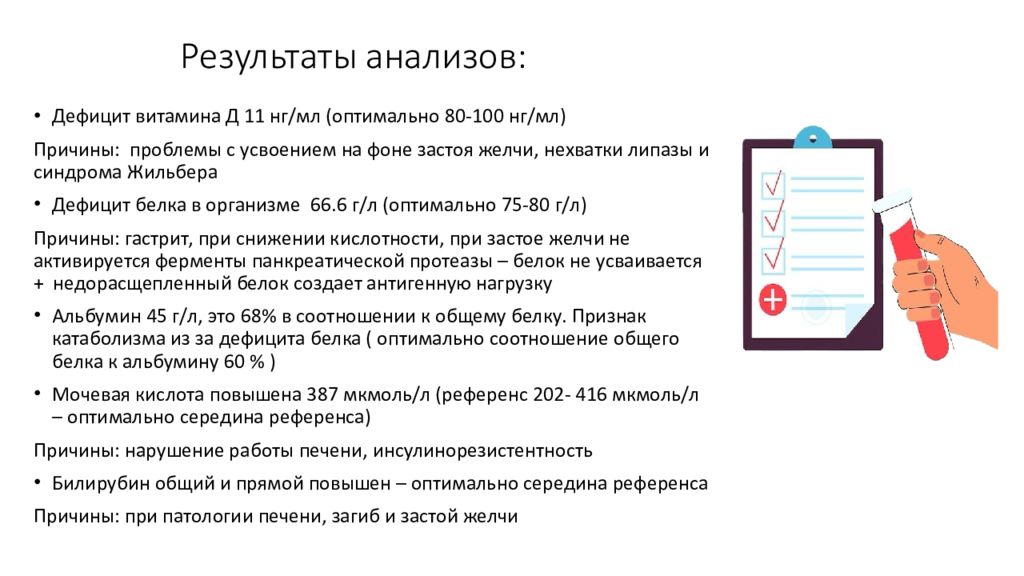 Результаты анализов:

• Дефицит витамина Д 11 нг/мл (оптимально 80-100 нг/мл)

Причины:  проблемы с усвоением на фоне застоя желчи, нехватки липазы и синдрома Жильбера

• Дефицит белка в организме  66.6 г/л (оптимально 75-80 г/л)

Причины: гастрит, при снижении кислотности, при застое желчи не активируется ферменты панкреатической протеазы – белок не усваивается +  недорасщепленный белок создает антигенную нагрузку

• Альбумин 45 г/л, это 68% в соотношении к общему белку. Признак катаболизма из за дефицита белка ( оптимально соотношение общего белка к альбумину 60 % )

• Мочевая кислота повышена 387 мкмоль/л (референс 202- 416 мкмоль/л – оптимально середина референса)

Причины: нарушение работы печени, инсулинорезистентность

• Билирубин общий и прямой повышен – оптимально середина референса

Причины: при патологии печени, загиб и застой желчи